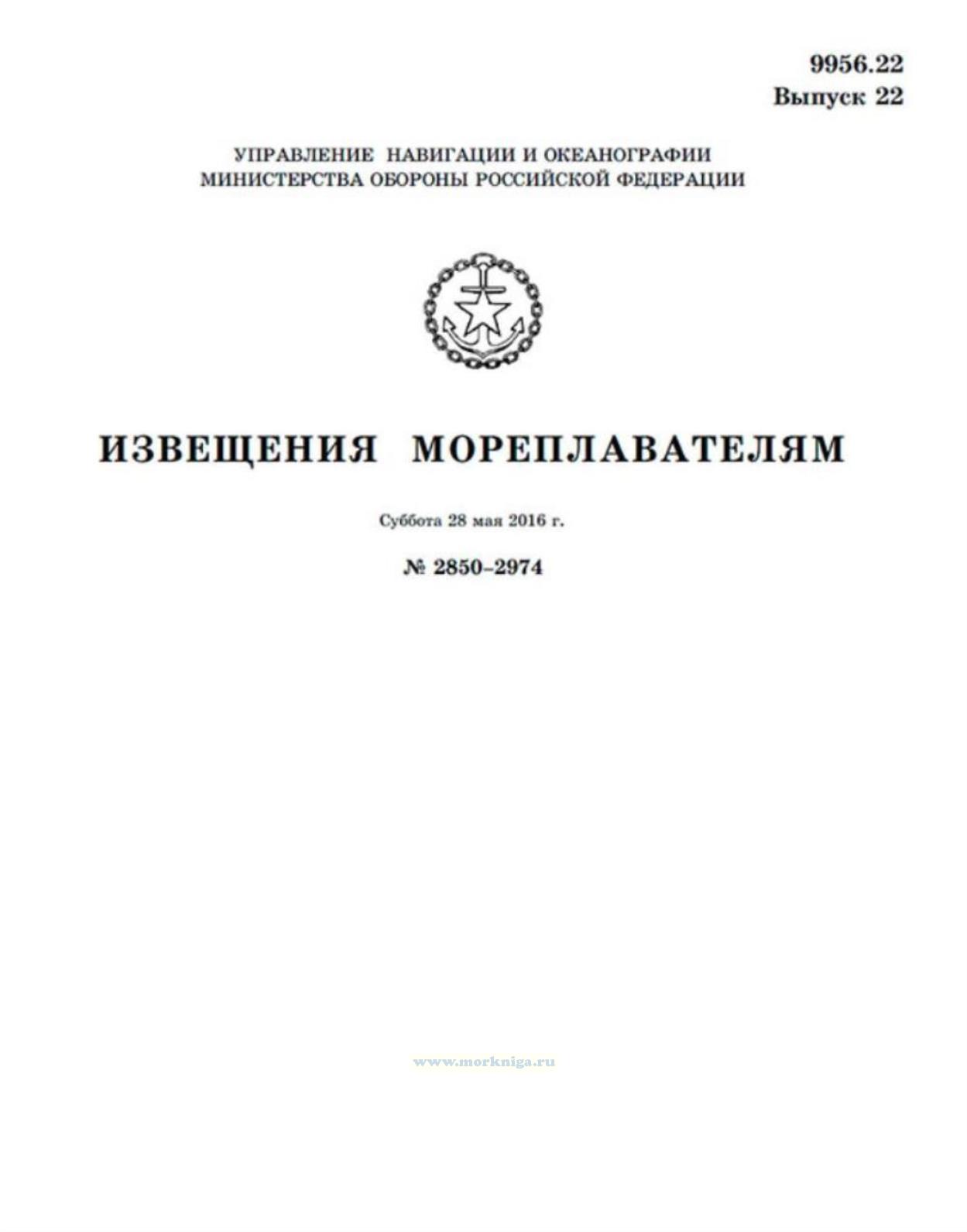 9956.22
Выпуск 22

УПРАВЛЕНИЕ НАВИГАЦИИ И ОКЕАНОГРАФИИ
МИНИСТЕРСТВА ОБОРОНЫ РОССИЙСКОЙ ФЕДЕРАЦИИ

ИЗВЕЩЕНИЯ МОРЕПЛАВАТЕЛЯМ

Суббота 28 мая 2016 г.

№ 2850–2974

www.morkniga.ru